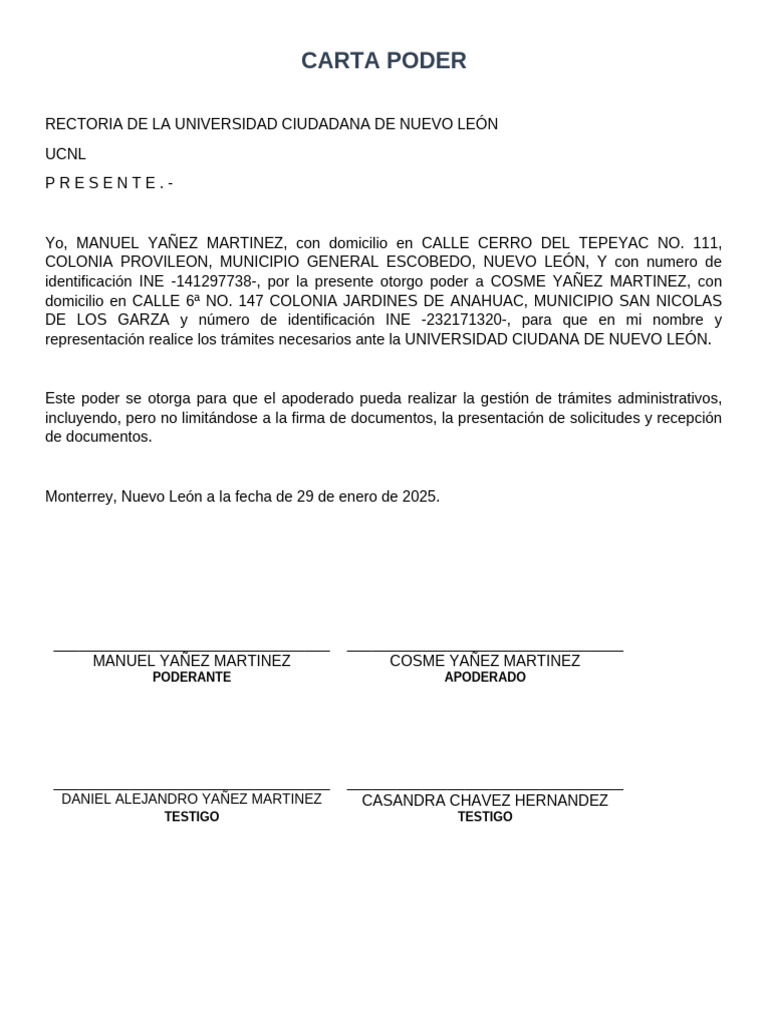 CARTA PODER

RECTORIA DE LA UNIVERSIDAD CIUDADANA DE NUEVO LEÓN

UCNL

P R E S E N T E . -

Yo, MANUEL YAÑEZ MARTINEZ, con domicilio en CALLE CERRO DEL TEPEYAC NO. 111, COLONIA PROVILEON, MUNICIPIO GENERAL ESCOBEDO, NUEVO LEÓN, Y con numero de identificación INE -141297738-, por la presente otorgo poder a COSME YAÑEZ MARTINEZ, con domicilio en CALLE 6ª NO. 147 COLONIA JARDINES DE ANAHUAC, MUNICIPIO SAN NICOLAS DE LOS GARZA y número de identificación INE -232171320-, para que en mi nombre y representación realice los trámites necesarios ante la UNIVERSIDAD CIUDANA DE NUEVO LEÓN.

Este poder se otorga para que el apoderado pueda realizar la gestión de trámites administrativos, incluyendo, pero no limitándose a la firma de documentos, la presentación de solicitudes y recepción de documentos.

Monterrey, Nuevo León a la fecha de 29 de enero de 2025.

MANUEL YAÑEZ MARTINEZ
PODERANTE

COSME YAÑEZ MARTINEZ
APODERADO

DANIEL ALEJANDRO YAÑEZ MARTINEZ
TESTIGO

CASANDRA CHAVEZ HERNANDEZ
TESTIGO